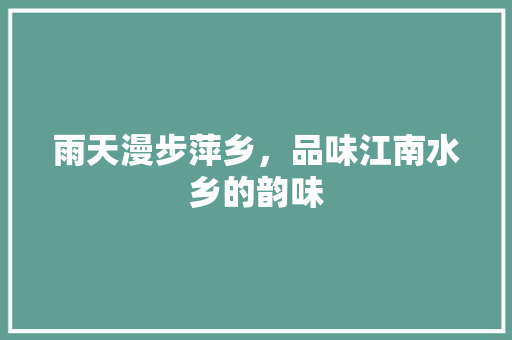 雨天漫步萍乡，品味江南水乡的韵味